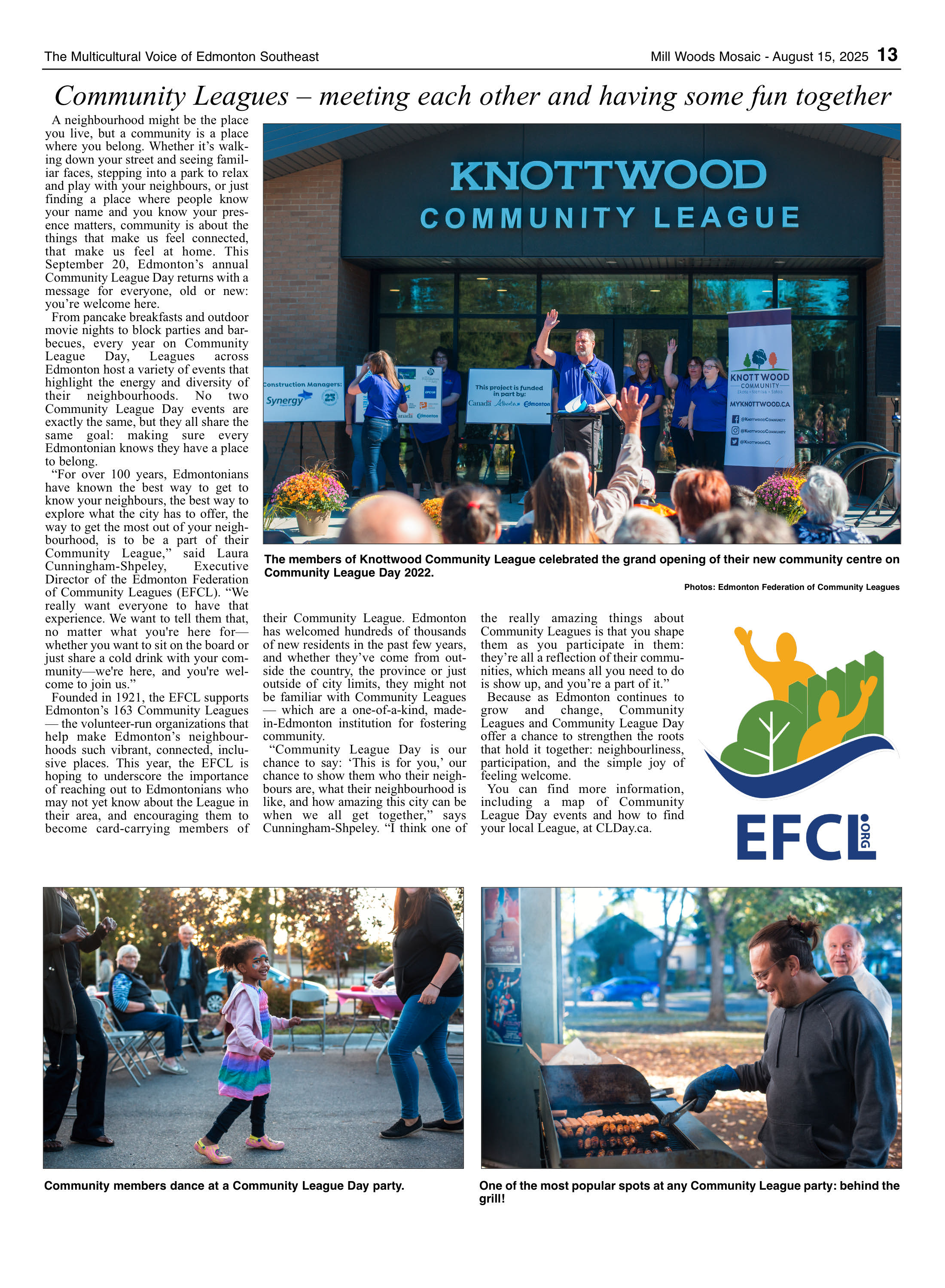 The Multicultural Voice of Edmonton Southeast

Mill Woods Mosaic - August 15, 2025 13

Community Leagues – meeting each other and having some fun together

A neighbourhood might be the place you live, but a community is a place where you belong. Whether it's walking down your street and seeing familiar faces, stepping into a park to relax and play with your neighbours, or just finding a place where people know your name and you know your presence matters, community is about the things that make us feel connected, that make us feel at home. This September 20, Edmonton's annual Community League Day returns with a message for everyone, old or new: you're welcome here.

From pancake breakfasts and outdoor movie nights to block parties and barbecues, every year on Community League Day, Leagues across Edmonton host a variety of events that highlight the energy and diversity of their neighbourhoods. No two Community League Day events are exactly the same, but they all share the same goal: making sure every Edmontonian knows they have a place to belong.

"For over 100 years, Edmontonians have known the best way to get to know your neighbours, the best way to explore what the city has to offer, the way to get the most out of your neighbourhood, is to be a part of their Community League," said Laura Cunningham-Shpeley, Executive Director of the Edmonton Federation of Community Leagues (EFCL). "We really want everyone to have that experience. We want to tell them that, no matter what you're here for—whether you want to sit on the board or just share a cold drink with your community—we're here, and you're welcome to join us."

Founded in 1921, the EFCL supports Edmonton's 163 Community Leagues — the volunteer-run organizations that help make Edmonton's neighbourhoods such vibrant, connected, inclusive places. This year, the EFCL is hoping to underscore the importance of reaching out to Edmontonians who may not yet know about the League in their area, and encouraging them to become card-carrying members of their Community League. Edmonton has welcomed hundreds of thousands of new residents in the past few years, and whether they've come from outside the country, the province or just outside of city limits, they might not be familiar with Community Leagues — which are a one-of-a-kind, made-in-Edmonton institution for fostering community.

"Community League Day is our chance to say: 'This is for you,' our chance to show them who their neighbours are, what their neighbourhood is like, and how amazing this city can be when we all get together," says Cunningham-Shpeley. "I think one of the really amazing things about Community Leagues is that you shape them as you participate in them: they're all a reflection of their communities, which means all you need to do is show up, and you're a part of it."

Because as Edmonton continues to grow and change, Community Leagues and Community League Day offer a chance to strengthen the roots that hold it together: neighbourliness, participation, and the simple joy of feeling welcome.

You can find more information, including a map of Community League Day events and how to find your local League, at CLDay.ca.

KNOTTWOOD COMMUNITY LEAGUE

Construction Managers: Synergy

This project is funded in part by: Canada Alberta Edmonton

KNOTTWOOD COMMUNITY
MYKNOTTWOOD.CA
@KnottwoodCommunity
@KnottwoodCommunity
@KnottwoodCL

The members of Knottwood Community League celebrated the grand opening of their new community centre on Community League Day 2022.

Photos: Edmonton Federation of Community Leagues

EFCL.ORG

Community members dance at a Community League Day party.

One of the most popular spots at any Community League party: behind the grill!